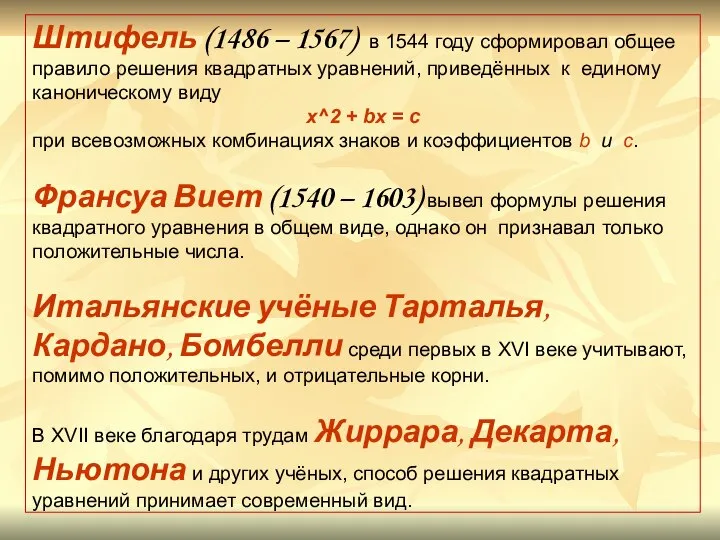 Штифель (1486 – 1567) в 1544 году сформировал общее правило решения квадратных уравнений, приведённых к единому каноническому виду

x^2 + bx = c

при всевозможных комбинациях знаков и коэффициентов b и c.

Франсуа Виет (1540 – 1603)вывел формулы решения квадратного уравнения в общем виде, однако он признавал только положительные числа.

Итальянские учёные Тарталья, Кардано, Бомбелли среди первых в XVI веке учитывают, помимо положительных, и отрицательные корни.

В XVII веке благодаря трудам Жиррара, Декарта, Ньютона и других учёных, способ решения квадратных уравнений принимает современный вид.